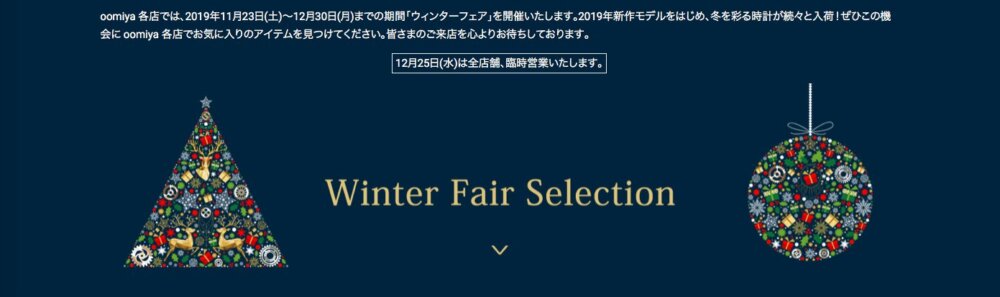 oomiya 各店では、2019年11月23日(土)～12月30日(月)までの期間「ウィンターフェア」を開催いたします。2019年新作モデルをはじめ、冬を彩る時計が続々と入荷！ぜひこの機会に oomiya 各店でお気に入りのアイテムを見つけてください。皆さまのご来店を心よりお待ちしております。

12月25日(水)は全店舗、臨時営業いたします。

Winter Fair Selection